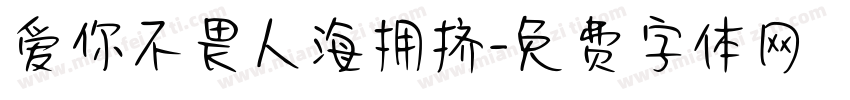 爱你不畏人海拥挤-免费字体网